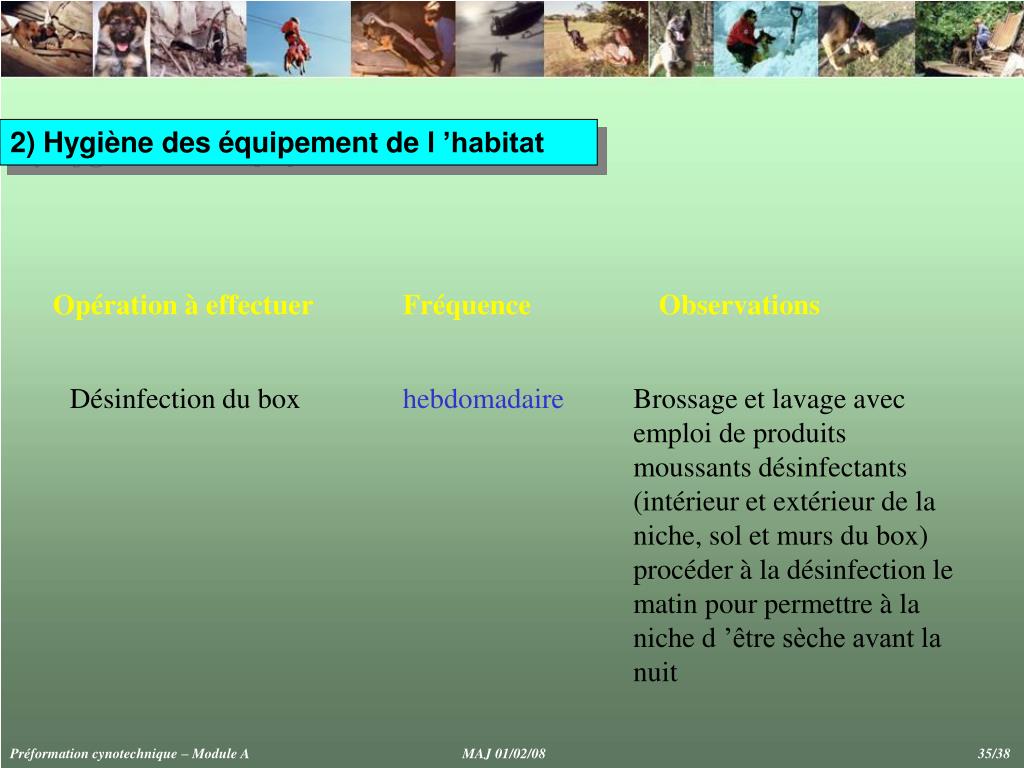 2) Hygiène des équipement de l ’habitat

| Opération à effectuer | Fréquence | Observations |
|---|---|---|
| Désinfection du box | hebdomadaire | Brossage et lavage avec emploi de produits moussants désinfectants (intérieur et extérieur de la niche, sol et murs du box) procéder à la désinfection le matin pour permettre à la niche d ’être sèche avant la nuit |

Préformation cynotechnique – Module A MAJ 01/02/08 35/38